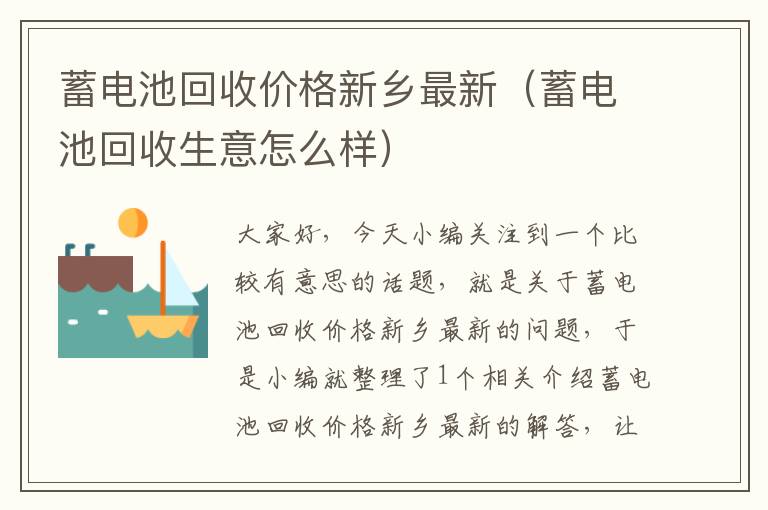 蓄电池回收价格新乡最新（蓄电池回收生意怎么样）

大家好，今天小编关注到一个比较有意思的话题，就是关于蓄电池回收价格新乡最新的问题，于是小编就整理了1个相关介绍蓄电池回收价格新乡最新的解答，让